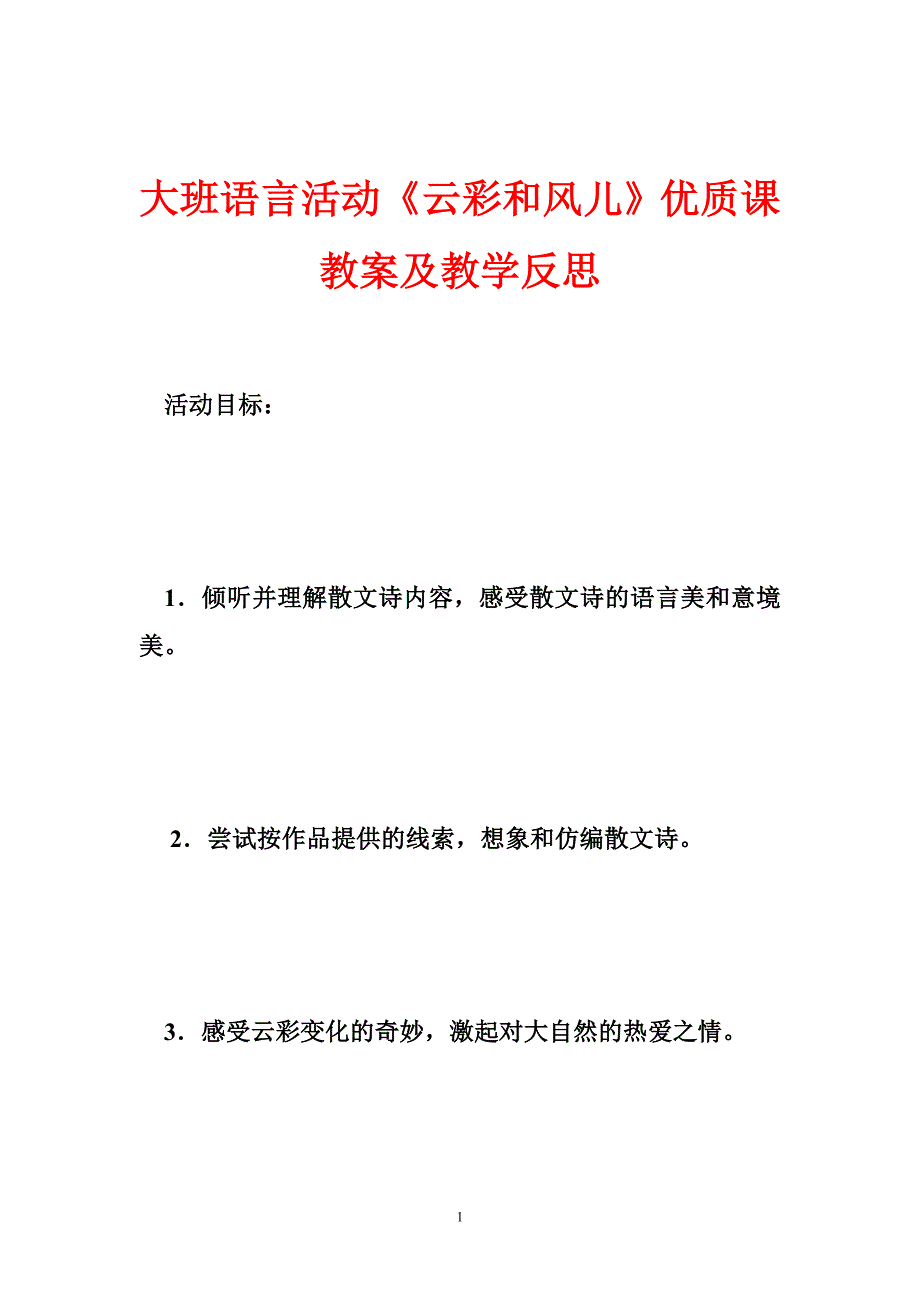 大班语言活动《云彩和风儿》优质课教案及教学反思

活动目标：

1．倾听并理解散文诗内容，感受散文诗的语言美和意境美。

2．尝试按作品提供的线索，想象和仿编散文诗。

3．感受云彩变化的奇妙，激起对大自然的热爱之情。

1